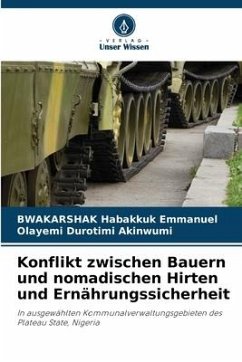 VERLAG
Unser Wissen

BWAKARSHAK Habakkuk Emmanuel
Olayemi Durotimi Akinwumi

Konflikt zwischen Bauern und nomadischen Hirten und Ernährungssicherheit

In ausgewählten Kommunalverwaltungsgebieten des Plateau State, Nigeria